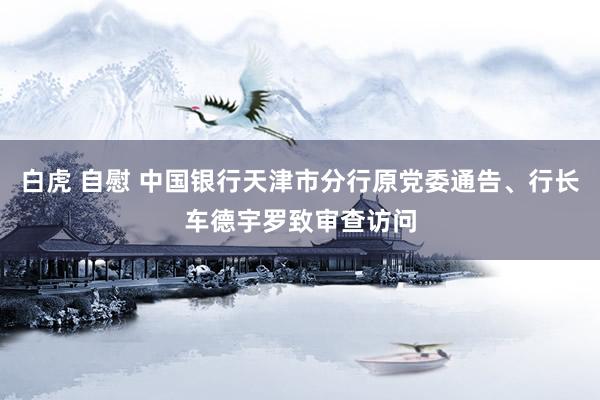 白虎 自慰 中国银行天津市分行原党委通告、行长车德宇罗致审查访问